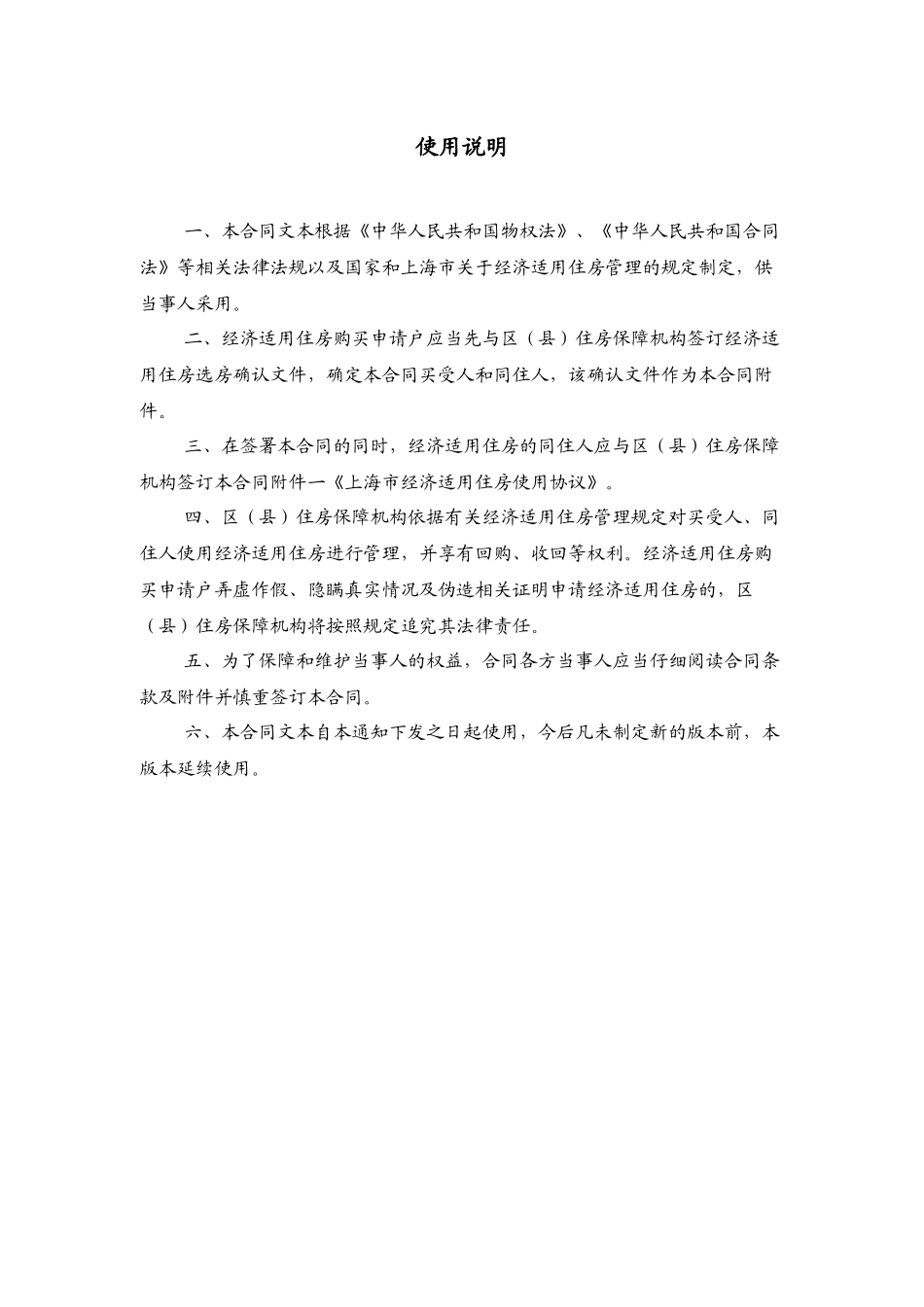 使用说明

一、本合同文本根据《中华人民共和国物权法》、《中华人民共和国合同法》等相关法律法规以及国家和上海市关于经济适用住房管理的规定制定，供当事人采用。

二、经济适用住房购买申请户应当先与区（县）住房保障机构签订经济适用住房选房确认文件，确定本合同买受人和同住人，该确认文件作为本合同附件。

三、在签署本合同的同时，经济适用住房的同住人应与区（县）住房保障机构签订本合同附件一《上海市经济适用住房使用协议》。

四、区（县）住房保障机构依据有关经济适用住房管理规定对买受人、同住人使用经济适用住房进行管理，并享有回购、收回等权利。经济适用住房购买申请户弄虚作假、隐瞒真实情况及伪造相关证明申请经济适用住房的，区（县）住房保障机构将按照规定追究其法律责任。

五、为了保障和维护当事人的权益，合同各方当事人应当仔细阅读合同条款及附件并慎重签订本合同。

六、本合同文本自本通知下发之日起使用，今后凡未制定新的版本前，本版本延续使用。